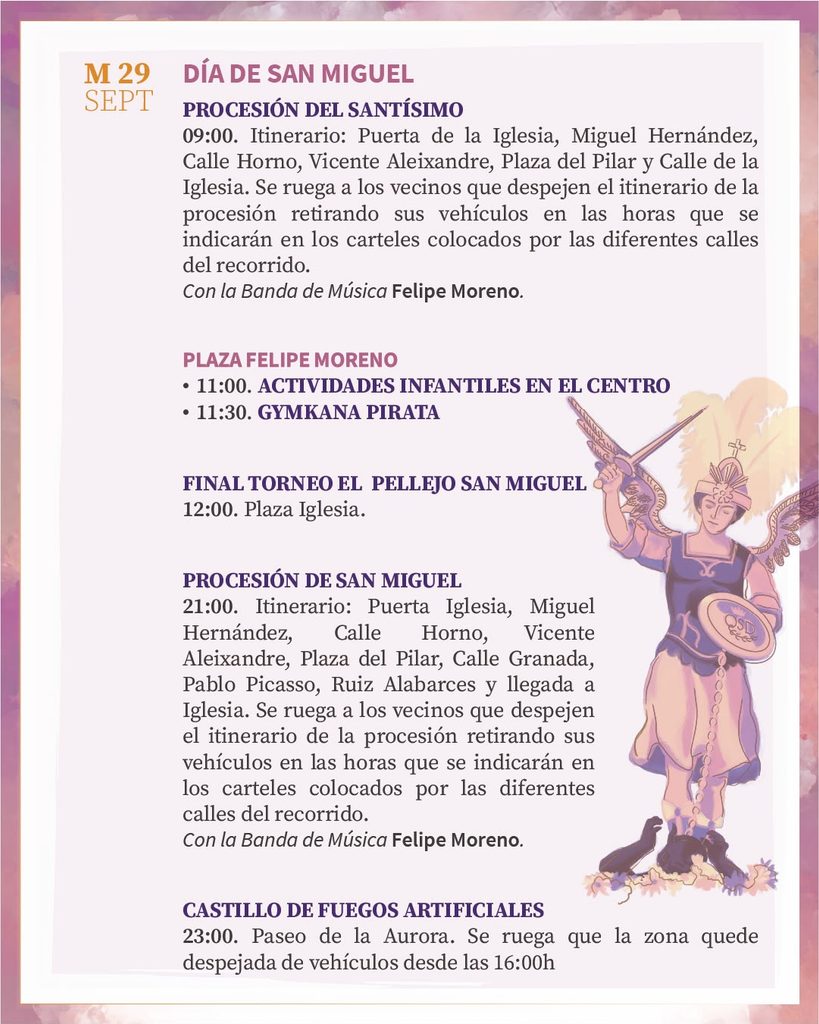 M 29
SEPT

DÍA DE SAN MIGUEL

PROCESIÓN DEL SANTÍSIMO
09:00. Itinerario: Puerta de la Iglesia, Miguel Hernández, Calle Horno, Vicente Aleixandre, Plaza del Pilar y Calle de la Iglesia. Se ruega a los vecinos que despejen el itinerario de la procesión retirando sus vehículos en las horas que se indicarán en los carteles colocados por las diferentes calles del recorrido.
Con la Banda de Música Felipe Moreno.

PLAZA FELIPE MORENO
• 11:00. ACTIVIDADES INFANTILES EN EL CENTRO
• 11:30. GYMKANA PIRATA

FINAL TORNEO EL PELLEJO SAN MIGUEL
12:00. Plaza Iglesia.

PROCESIÓN DE SAN MIGUEL
21:00. Itinerario: Puerta Iglesia, Miguel Hernández, Calle Horno, Vicente Aleixandre, Plaza del Pilar, Calle Granada, Pablo Picasso, Ruiz Alabarces y llegada a Iglesia. Se ruega a los vecinos que despejen el itinerario de la procesión retirando sus vehículos en las horas que se indicarán en los carteles colocados por las diferentes calles del recorrido.
Con la Banda de Música Felipe Moreno.

CASTILLO DE FUEGOS ARTIFICIALES
23:00. Paseo de la Aurora. Se ruega que la zona quede despejada de vehículos desde las 16:00h